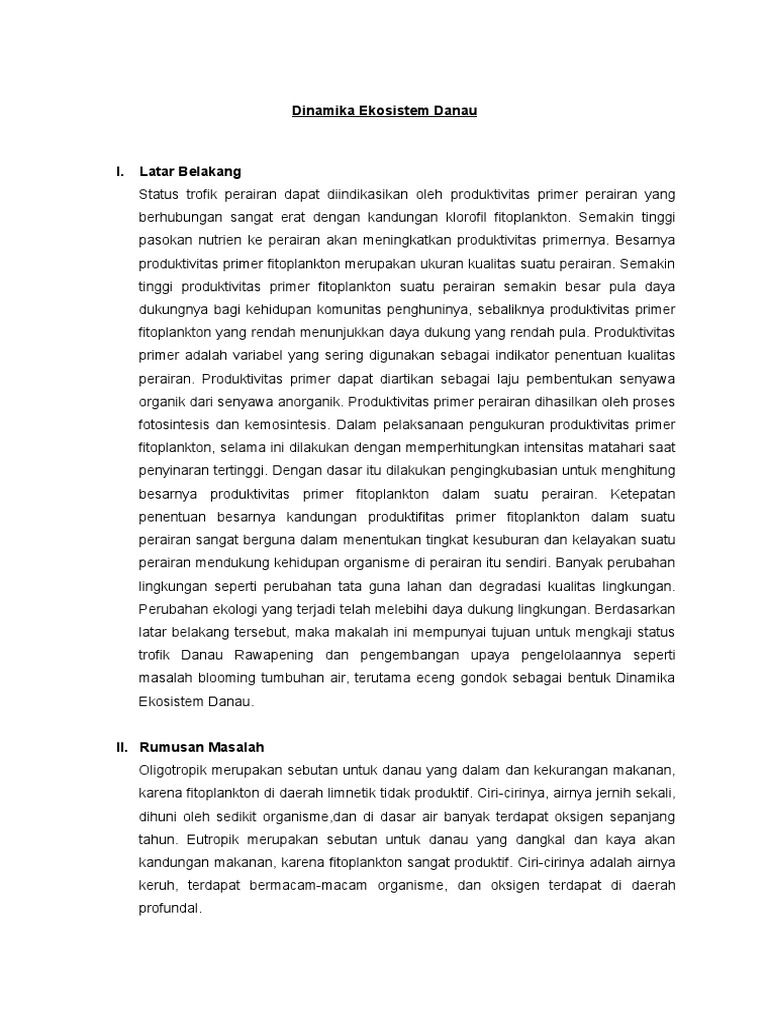 Dinamika Ekosistem Danau

I. Latar Belakang

Status trofik perairan dapat diindikasikan oleh produktivitas primer perairan yang berhubungan sangat erat dengan kandungan klorofil fitoplankton. Semakin tinggi pasokan nutrien ke perairan akan meningkatkan produktivitas primernya. Besarnya produktivitas primer fitoplankton merupakan ukuran kualitas suatu perairan. Semakin tinggi produktivitas primer fitoplankton suatu perairan semakin besar pula daya dukungnya bagi kehidupan komunitas penghuninya, sebaliknya produktivitas primer fitoplankton yang rendah menunjukkan daya dukung yang rendah pula. Produktivitas primer adalah variabel yang sering digunakan sebagai indikator penentuan kualitas perairan. Produktivitas primer dapat diartikan sebagai laju pembentukan senyawa organik dari senyawa anorganik. Produktivitas primer perairan dihasilkan oleh proses fotosintesis dan kemosintesis. Dalam pelaksanaan pengukuran produktivitas primer fitoplankton, selama ini dilakukan dengan memperhitungkan intensitas matahari saat penyinaran tertinggi. Dengan dasar itu dilakukan pengingkubasian untuk menghitung besarnya produktivitas primer fitoplankton dalam suatu perairan. Ketepatan penentuan besarnya kandungan produktifitas primer fitoplankton dalam suatu perairan sangat berguna dalam menentukan tingkat kesuburan dan kelayakan suatu perairan mendukung kehidupan organisme di perairan itu sendiri. Banyak perubahan lingkungan seperti perubahan tata guna lahan dan degradasi kualitas lingkungan. Perubahan ekologi yang terjadi telah melebihi daya dukung lingkungan. Berdasarkan latar belakang tersebut, maka makalah ini mempunyai tujuan untuk mengkaji status trofik Danau Rawapening dan pengembangan upaya pengelolaannya seperti masalah blooming tumbuhan air, terutama eceng gondok sebagai bentuk Dinamika Ekosistem Danau.

II. Rumusan Masalah

Oligotropik merupakan sebutan untuk danau yang dalam dan kekurangan makanan, karena fitoplankton di daerah limnetik tidak produktif. Ciri-cirinya, airnya jernih sekali, dihuni oleh sedikit organisme,dan di dasar air banyak terdapat oksigen sepanjang tahun. Eutropik merupakan sebutan untuk danau yang dangkal dan kaya akan kandungan makanan, karena fitoplankton sangat produktif. Ciri-cirinya adalah airnya keruh, terdapat bermacam-macam organisme, dan oksigen terdapat di daerah profundal.